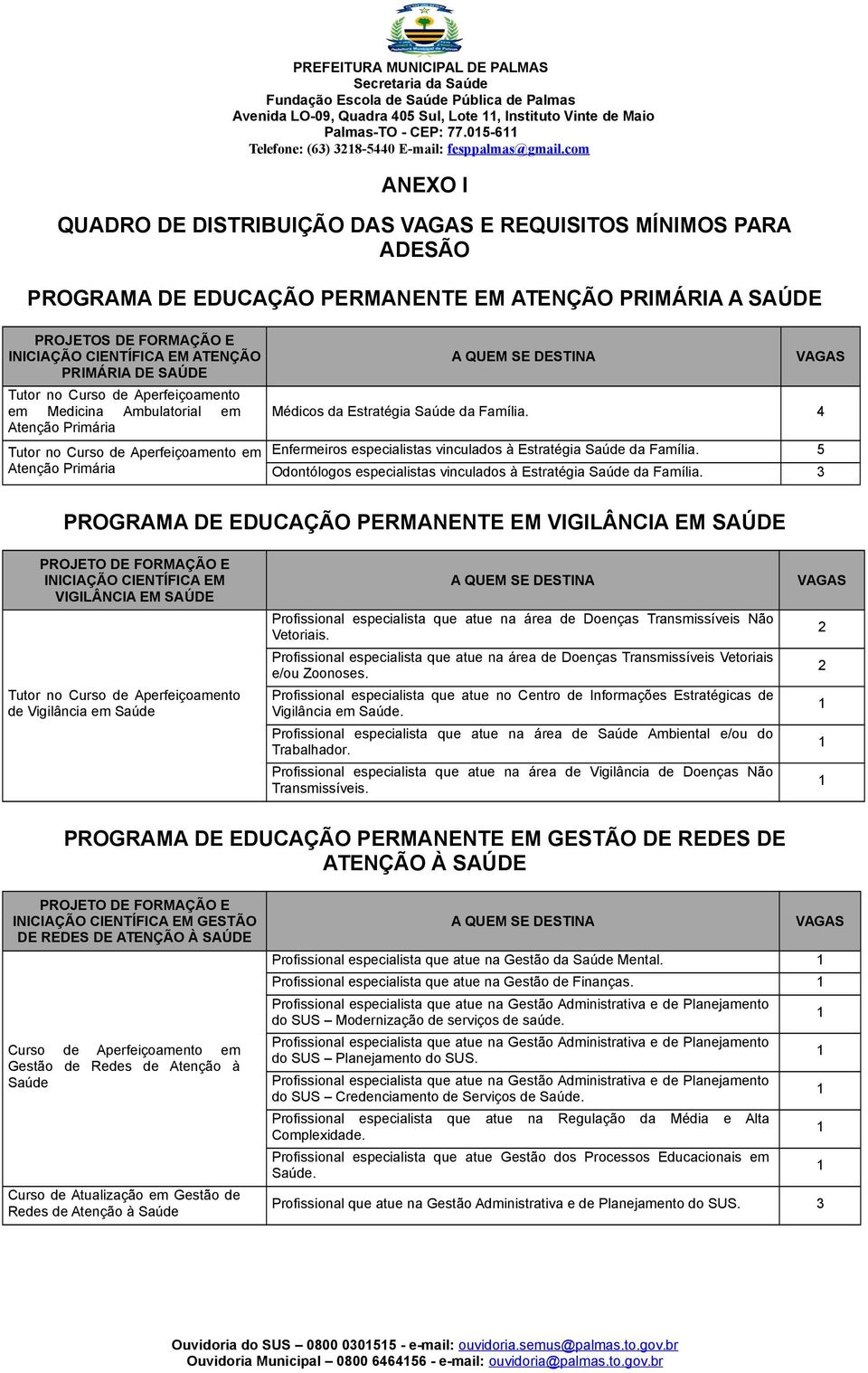 PREFEITURA MUNICIPAL DE PALMAS
Secretaria da Saúde
Fundação Escola de Saúde Pública de Palmas
Avenida LO-09, Quadra 405 Sul, Lote 11, Instituto Vinte de Maio
Palmas-TO - CEP: 77.015-611
Telefone: (63) 3218-5440 E-mail: fesppalmas@gmail.com

ANEXO I

QUADRO DE DISTRIBUIÇÃO DAS VAGAS E REQUISITOS MÍNIMOS PARA ADESÃO

PROGRAMA DE EDUCAÇÃO PERMANENTE EM ATENÇÃO PRIMÁRIA A SAÚDE

| PROJETOS DE FORMAÇÃO E INICIAÇÃO CIENTÍFICA EM ATENÇÃO PRIMÁRIA DE SAÚDE | A QUEM SE DESTINA | VAGAS |
|---|---|---|
| Tutor no Curso de Aperfeiçoamento em Medicina Ambulatorial em Atenção Primária | Médicos da Estratégia Saúde da Família. | 4 |
| Tutor no Curso de Aperfeiçoamento em Atenção Primária | Enfermeiros especialistas vinculados à Estratégia Saúde da Família. | 5 |
| | Odontólogos especialistas vinculados à Estratégia Saúde da Família. | 3 |

PROGRAMA DE EDUCAÇÃO PERMANENTE EM VIGILÂNCIA EM SAÚDE

| PROJETO DE FORMAÇÃO E INICIAÇÃO CIENTÍFICA EM VIGILÂNCIA EM SAÚDE | A QUEM SE DESTINA | VAGAS |
|---|---|---|
| Tutor no Curso de Aperfeiçoamento de Vigilância em Saúde | Profissional especialista que atue na área de Doenças Transmissíveis Não Vetoriais. | 2 |
| | Profissional especialista que atue na área de Doenças Transmissíveis Vetoriais e/ou Zoonoses. | 2 |
| | Profissional especialista que atue no Centro de Informações Estratégicas de Vigilância em Saúde. | 1 |
| | Profissional especialista que atue na área de Saúde Ambiental e/ou do Trabalhador. | 1 |
| | Profissional especialista que atue na área de Vigilância de Doenças Não Transmissíveis. | 1 |

PROGRAMA DE EDUCAÇÃO PERMANENTE EM GESTÃO DE REDES DE ATENÇÃO À SAÚDE

| PROJETO DE FORMAÇÃO E INICIAÇÃO CIENTÍFICA EM GESTÃO DE REDES DE ATENÇÃO À SAÚDE | A QUEM SE DESTINA | VAGAS |
|---|---|---|
| Curso de Aperfeiçoamento em Gestão de Redes de Atenção à Saúde | Profissional especialista que atue na Gestão da Saúde Mental. | 1 |
| | Profissional especialista que atue na Gestão de Finanças. | 1 |
| | Profissional especialista que atue na Gestão Administrativa e de Planejamento do SUS – Modernização de serviços de saúde. | 1 |
| | Profissional especialista que atue na Gestão Administrativa e de Planejamento do SUS – Planejamento do SUS. | 1 |
| | Profissional especialista que atue na Gestão Administrativa e de Planejamento do SUS – Credenciamento de Serviços de Saúde. | 1 |
| | Profissional especialista que atue na Regulação da Média e Alta Complexidade. | 1 |
| | Profissional especialista que atue Gestão dos Processos Educacionais em Saúde. | 1 |
| Curso de Atualização em Gestão de Redes de Atenção à Saúde | Profissional que atue na Gestão Administrativa e de Planejamento do SUS. | 3 |

Ouvidoria do SUS – 0800 0301515 - e-mail: ouvidoria.semus@palmas.to.gov.br
Ouvidoria Municipal – 0800 6464156 - e-mail: ouvidoria@palmas.to.gov.br